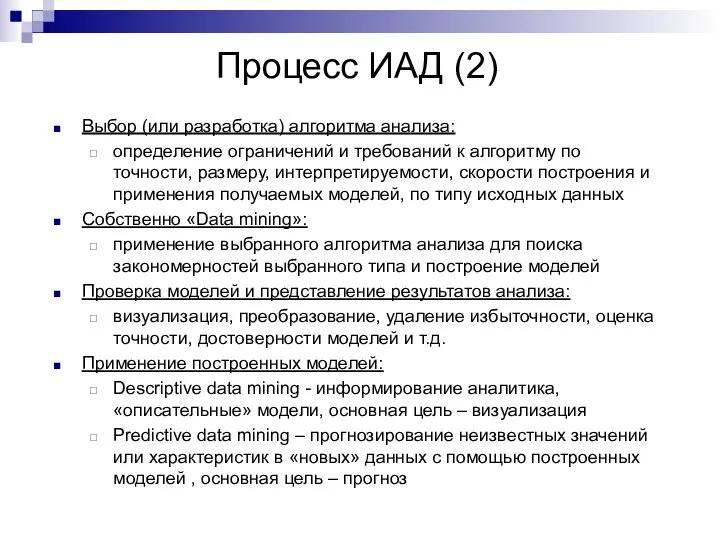 Процесс ИАД (2)

Выбор (или разработка) алгоритма анализа:

определение ограничений и требований к алгоритму по точности, размеру, интерпретируемости, скорости построения и применения получаемых моделей, по типу исходных данных

Собственно «Data mining»:

применение выбранного алгоритма анализа для поиска закономерностей выбранного типа и построение моделей

Проверка моделей и представление результатов анализа:

визуализация, преобразование, удаление избыточности, оценка точности, достоверности моделей и т.д.

Применение построенных моделей:

Descriptive data mining - информирование аналитика, «описательные» модели, основная цель – визуализация

Predictive data mining – прогнозирование неизвестных значений или характеристик в «новых» данных с помощью построенных моделей , основная цель – прогноз